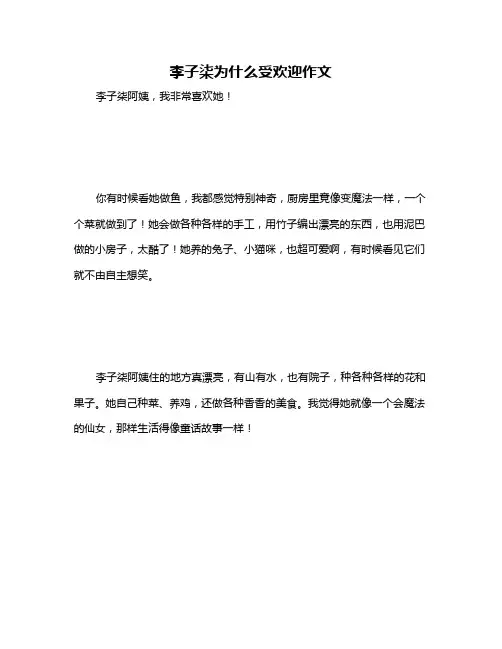 李子柒为什么受欢迎作文

李子柒阿姨，我非常喜欢她！

你有时候看她做鱼，我都感觉特别神奇，厨房里竟像变魔法一样，一个个菜就做到了！她会做各种各样的手工，用竹子编出漂亮的东西，也用泥巴做的小房子，太酷了！她养的兔子、小猫咪，也超可爱啊，有时候看见它们就不由自主想笑。

李子柒阿姨住的地方真漂亮，有山有水，也有院子，种各种各样的花和果子。她自己种菜、养鸡，还做各种香香的美食。我觉得她就像一个会魔法的仙女，那样生活得像童话故事一样！